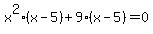 $x^2 \cdot (x-5) + 9 \cdot (x-5) = 0$